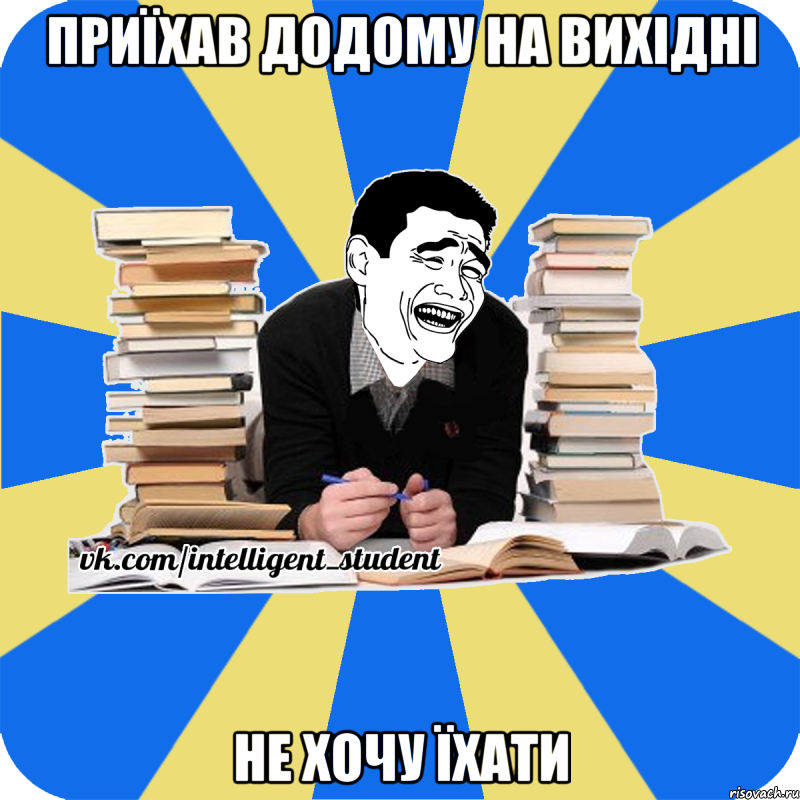 ПРИЇХАВ ДОДОМУ НА ВИХІДНІ

vk.com/intelligent_student

НЕ ХОЧУ ЇХАТИ

risovach.ru